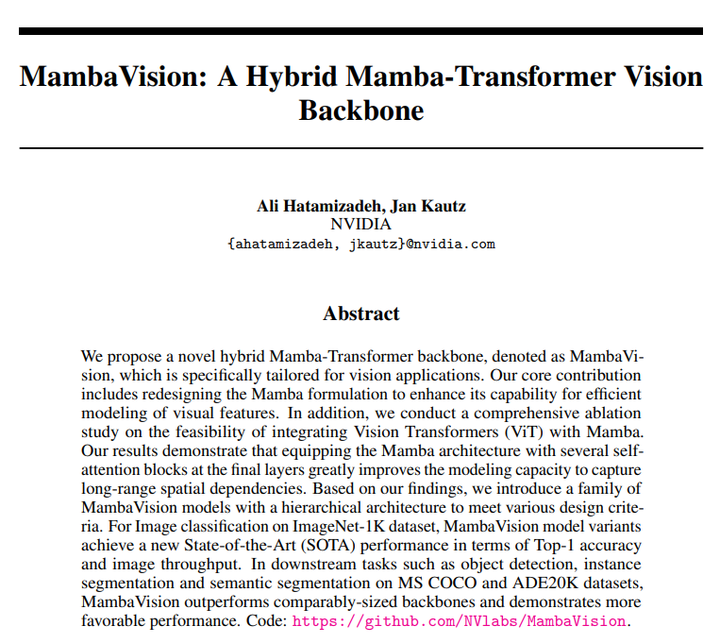 MambaVision: A Hybrid Mamba-Transformer Vision Backbone

Ali Hatamizadeh, Jan Kautz
NVIDIA
{ahatamizadeh, jkautz}@nvidia.com

Abstract

We propose a novel hybrid Mamba-Transformer backbone, denoted as MambaVision, which is specifically tailored for vision applications. Our core contribution includes redesigning the Mamba formulation to enhance its capability for efficient modeling of visual features. In addition, we conduct a comprehensive ablation study on the feasibility of integrating Vision Transformers (ViT) with Mamba. Our results demonstrate that equipping the Mamba architecture with several self-attention blocks at the final layers greatly improves the modeling capacity to capture long-range spatial dependencies. Based on our findings, we introduce a family of MambaVision models with a hierarchical architecture to meet various design criteria. For Image classification on ImageNet-1K dataset, MambaVision model variants achieve a new State-of-the-Art (SOTA) performance in terms of Top-1 accuracy and image throughput. In downstream tasks such as object detection, instance segmentation and semantic segmentation on MS COCO and ADE20K datasets, MambaVision outperforms comparably-sized backbones and demonstrates more favorable performance. Code: https://github.com/NVlabs/MambaVision.